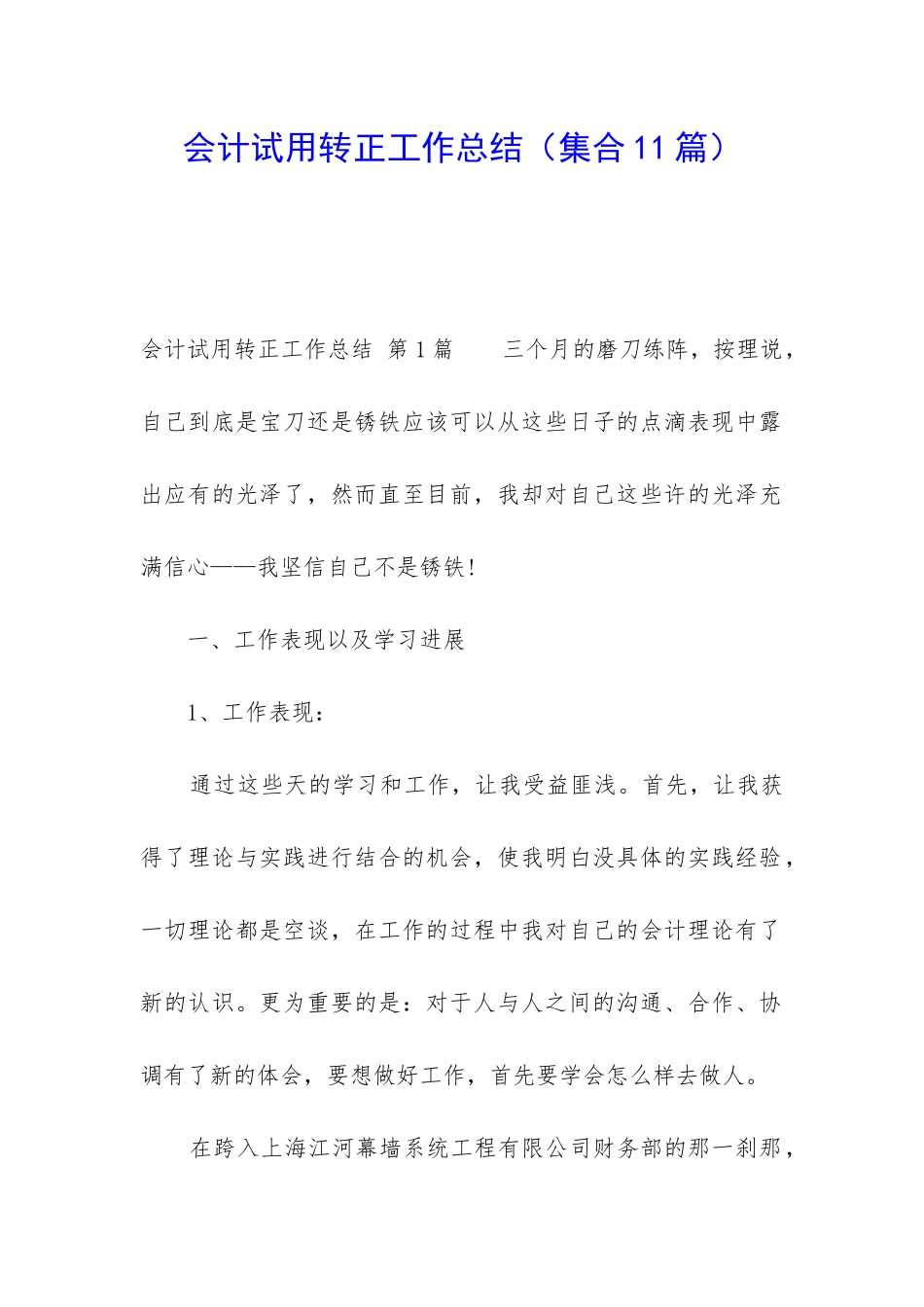 会计试用转正工作总结（集合11篇）

会计试用转正工作总结 第1篇 三个月的磨刀练阵，按理说，自己到底是宝刀还是锈铁应该可以从这些日子的点滴表现中露出应有的光泽了，然而直至目前，我却对自己这些许的光泽充满信心——我坚信自己不是锈铁！

一、工作表现以及学习进展

1、工作表现：

通过这些天的学习和工作，让我受益匪浅。首先，让我获得了理论与实践进行结合的机会，使我明白没具体的实践经验，一切理论都是空谈，在工作的过程中我对自己的会计理论有了新的认识。更为重要的是：对于人与人之间的沟通、合作、协调有了新的体会，要想做好工作，首先要学会怎么样去做人。

在跨入上海江河幕墙系统工程有限公司财务部的那一刹那，